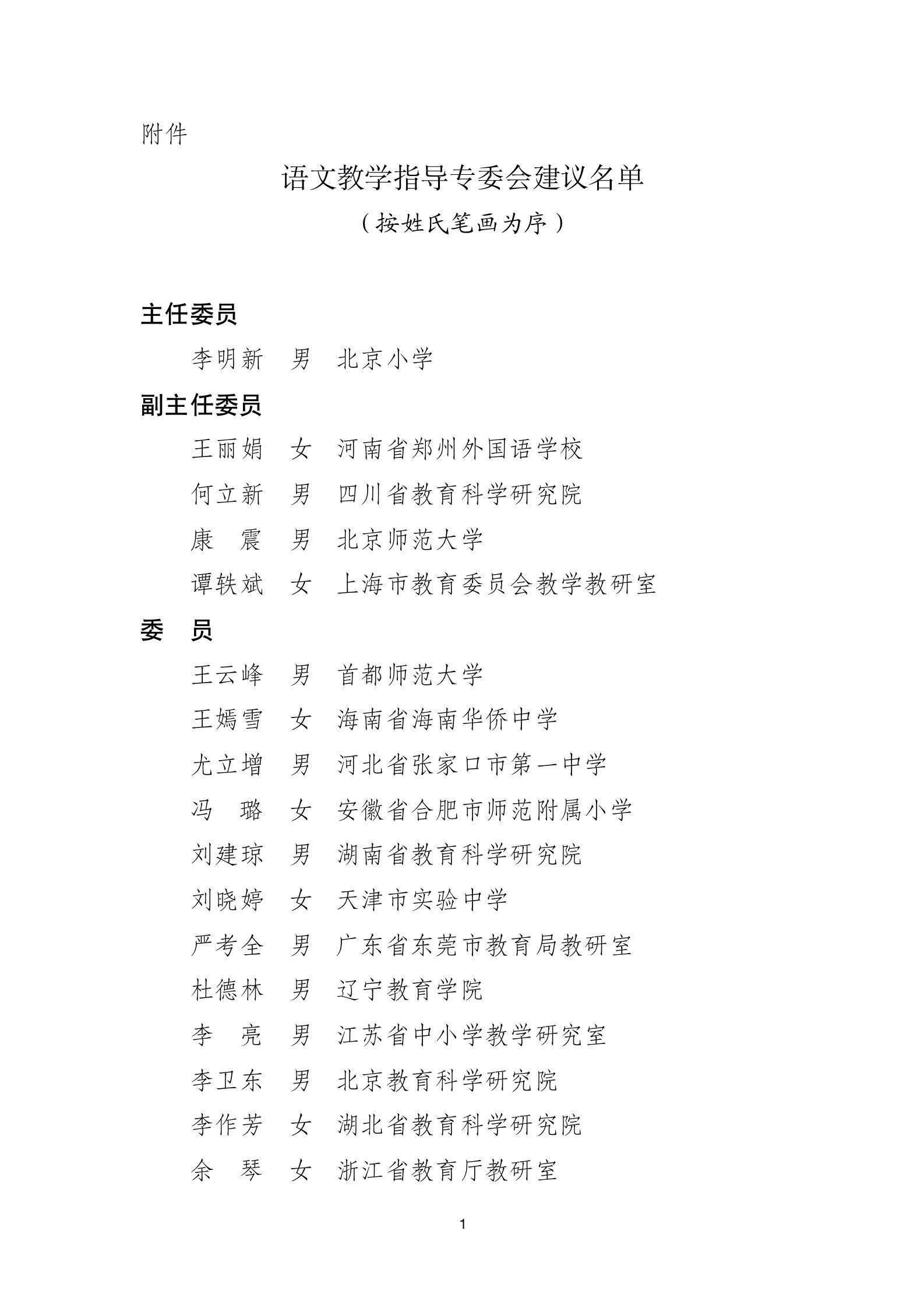 附件

语文教学指导专委会建议名单

（按姓氏笔画为序）

主任委员

李明新 男 北京小学

副主任委员

王丽娟 女 河南省郑州外国语学校

何立新 男 四川省教育科学研究院

康 震 男 北京师范大学

谭轶斌 女 上海市教育委员会教学教研室

委 员

王云峰 男 首都师范大学

王嫣雪 女 海南省海南华侨中学

尤立增 男 河北省张家口市第一中学

冯 璐 女 安徽省合肥市师范附属小学

刘建琼 男 湖南省教育科学研究院

刘晓婷 女 天津市实验中学

严考全 男 广东省东莞市教育局教研室

杜德林 男 辽宁教育学院

李 亮 男 江苏省中小学教学研究室

李卫东 男 北京教育科学研究院

李作芳 女 湖北省教育科学研究院

余 琴 女 浙江省教育厅教研室

1